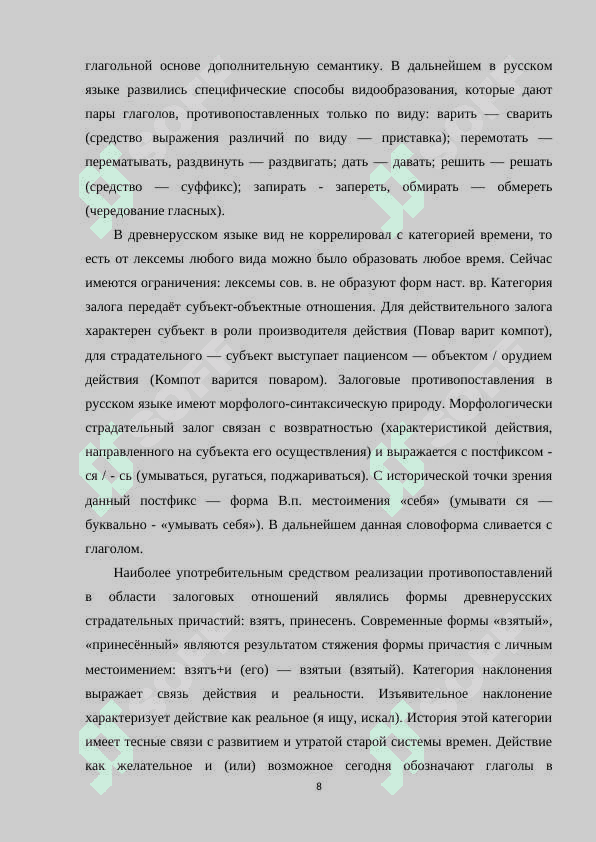 глагольной основе дополнительную семантику. В дальнейшем в русском языке развились специфические способы видообразования, которые дают пары глаголов, противопоставленных только по виду: варить — сварить (средство выражения различий по виду — приставка); перемотать — перематывать, раздвинуть — раздвигать; дать — давать; решить — решать (средство — суффикс); запирать - запереть, обмирать — обмереть (чередование гласных).

В древнерусском языке вид не коррелировал с категорией времени, то есть от лексемы любого вида можно было образовать любое время. Сейчас имеются ограничения: лексемы сов. в. не образуют форм наст. вр. Категория залога передаёт субъект-объектные отношения. Для действительного залога характерен субъект в роли производителя действия (Повар варит компот), для страдательного — субъект выступает пациенсом — объектом / орудием действия (Компот варится поваром). Залоговые противопоставления в русском языке имеют морфолого-синтаксическую природу. Морфологически страдательный залог связан с возвратностью (характеристикой действия, направленного на субъекта его осуществления) и выражается с постфиксом - ся / - сь (умываться, ругаться, поджариваться). С исторической точки зрения данный постфикс — форма В.п. местоимения «себя» (умывати ся — буквально - «умывать себя»). В дальнейшем данная словоформа сливается с глаголом.

Наиболее употребительным средством реализации противопоставлений в области залоговых отношений являлись формы древнерусских страдательных причастий: взятъ, принесенъ. Современные формы «взятый», «принесённый» являются результатом стяжения формы причастия с личным местоимением: взятъ+и (его) — взятыи (взятый). Категория наклонения выражает связь действия и реальности. Изъявительное наклонение характеризует действие как реальное (я ищу, искал). История этой категории имеет тесные связи с развитием и утратой старой системы времен. Действие как желательное и (или) возможное сегодня обозначают глаголы в

8